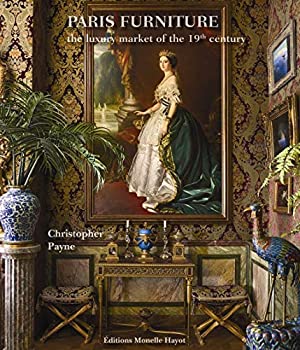 PARIS FURNITURE
the luxury market of the $19^{th}$ century

Christopher
Payne

Éditions Monelle Hayot